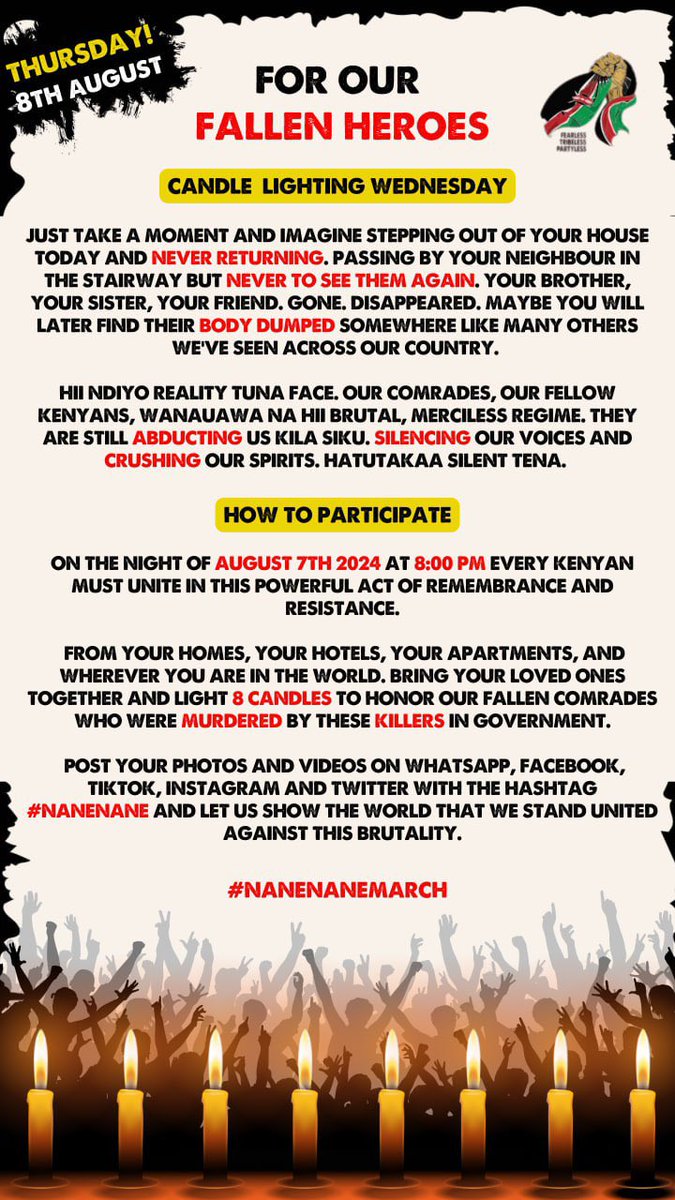 THURSDAY!
8TH AUGUST

FOR OUR
FALLEN HEROES

FEARLESS
TRIBELESS
PARTYLESS

CANDLE LIGHTING WEDNESDAY

JUST TAKE A MOMENT AND IMAGINE STEPPING OUT OF YOUR HOUSE TODAY AND NEVER RETURNING. PASSING BY YOUR NEIGHBOUR IN THE STAIRWAY BUT NEVER TO SEE THEM AGAIN. YOUR BROTHER, YOUR SISTER, YOUR FRIEND. GONE. DISAPPEARED. MAYBE YOU WILL LATER FIND THEIR BODY DUMPED SOMEWHERE LIKE MANY OTHERS WE'VE SEEN ACROSS OUR COUNTRY.

HII NDIYO REALITY TUNA FACE. OUR COMRADES, OUR FELLOW KENYANS, WANAUAWA NA HII BRUTAL, MERCILESS REGIME. THEY ARE STILL ABDUCTING US KILA SIKU. SILENCING OUR VOICES AND CRUSHING OUR SPIRITS. HATUTAKAA SILENT TENA.

HOW TO PARTICIPATE

ON THE NIGHT OF AUGUST 7TH 2024 AT 8:00 PM EVERY KENYAN MUST UNITE IN THIS POWERFUL ACT OF REMEMBRANCE AND RESISTANCE.

FROM YOUR HOMES, YOUR HOTELS, YOUR APARTMENTS, AND WHEREVER YOU ARE IN THE WORLD. BRING YOUR LOVED ONES TOGETHER AND LIGHT 8 CANDLES TO HONOR OUR FALLEN COMRADES WHO WERE MURDERED BY THESE KILLERS IN GOVERNMENT.

POST YOUR PHOTOS AND VIDEOS ON WHATSAPP, FACEBOOK, TIKTOK, INSTAGRAM AND TWITTER WITH THE HASHTAG #NANENANE AND LET US SHOW THE WORLD THAT WE STAND UNITED AGAINST THIS BRUTALITY.

#NANENANEMARCH